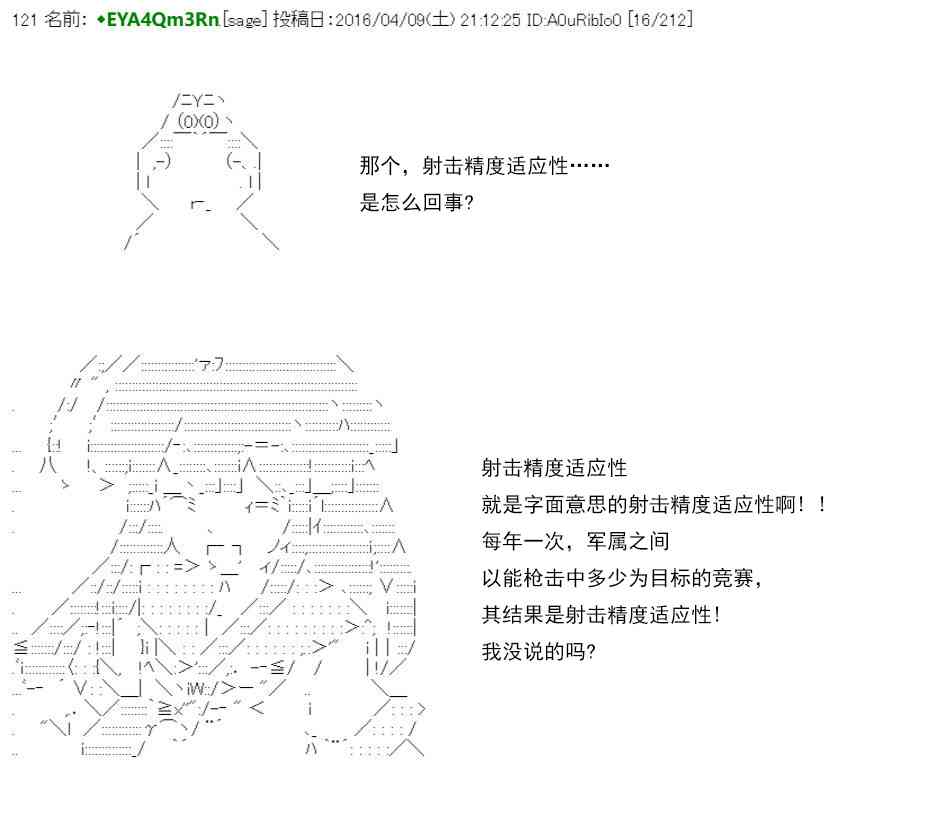 121 名前: ◆EYA4Qm3Rn [sage] 投稿日:2016/04/09(土) 21:12:25 ID:A0uRibIo0 [16/212]

那个，射击精度适应性……
是怎么回事?

射击精度适应性
就是字面意思的射击精度适应性啊！！
每年一次，军属之间
以能枪击中多少为目标的竞赛，
其结果是射击精度适应性！
我没说的吗?